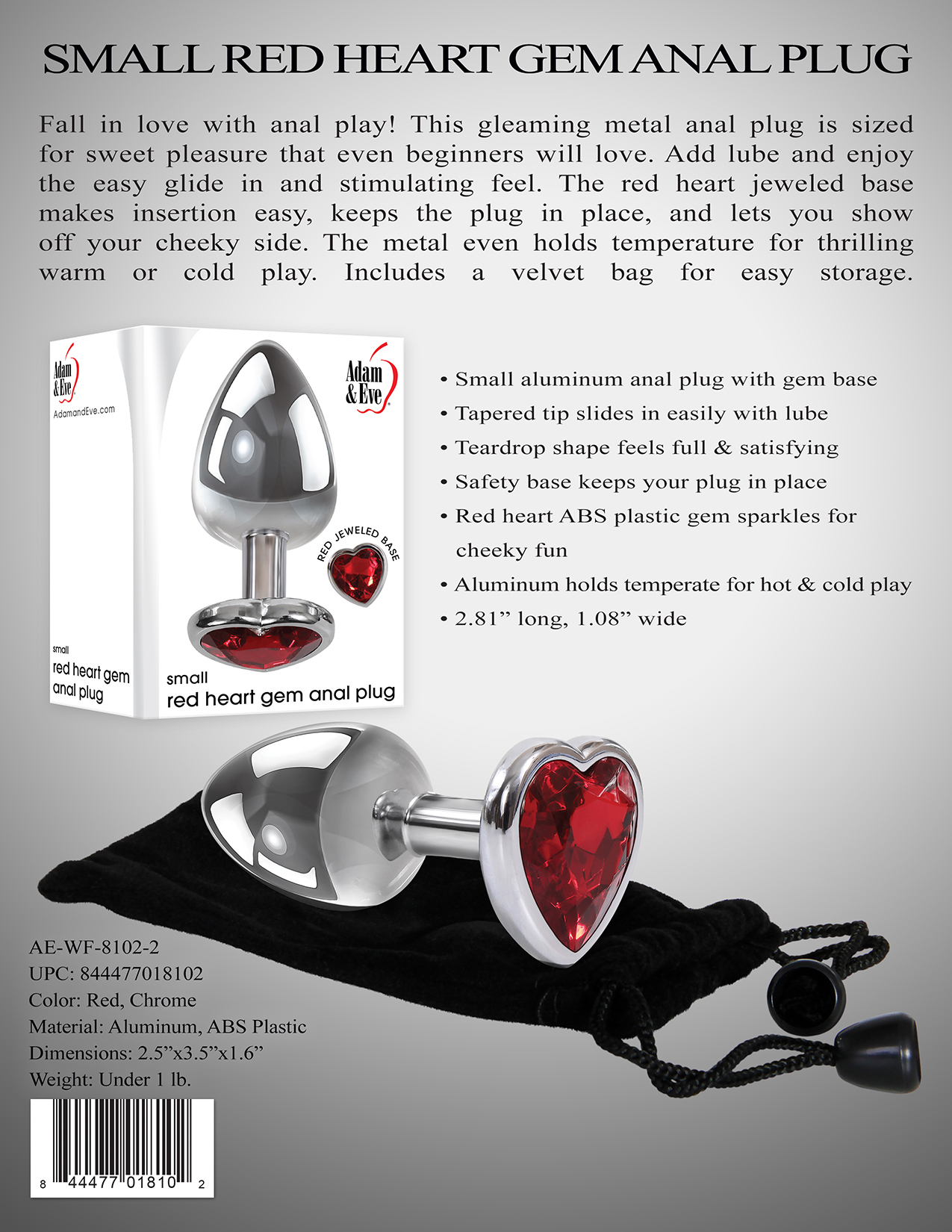 SMALL RED HEART GEM ANAL PLUG

Fall in love with anal play! This gleaming metal anal plug is sized for sweet pleasure that even beginners will love. Add lube and enjoy the easy glide in and stimulating feel. The red heart jeweled base makes insertion easy, keeps the plug in place, and lets you show off your cheeky side. The metal even holds temperature for thrilling warm or cold play. Includes a velvet bag for easy storage.

Adam & Eve

AdamandEve.com

small
red heart gem
anal plug

Adam & Eve

RED JEWELED BASE

small
red heart gem anal plug

• Small aluminum anal plug with gem base
• Tapered tip slides in easily with lube
• Teardrop shape feels full & satisfying
• Safety base keeps your plug in place
• Red heart ABS plastic gem sparkles for cheeky fun
• Aluminum holds temperate for hot & cold play
• 2.81" long, 1.08" wide

AE-WF-8102-2
UPC: 844477018102
Color: Red, Chrome
Material: Aluminum, ABS Plastic
Dimensions: 2.5"x3.5"x1.6"
Weight: Under 1 lb.

8 44477 01810 2